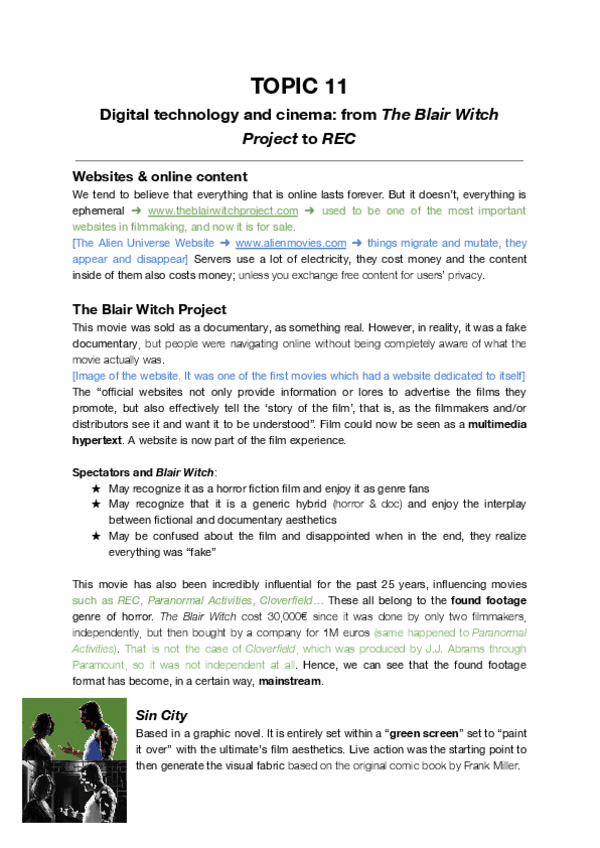 TOPIC 11

Digital technology and cinema: from The Blair Witch Project to REC

Websites & online content

We tend to believe that everything that is online lasts forever. But it doesn't, everything is ephemeral ➜ www.theblairwitchproject.com ➜ used to be one of the most important websites in filmmaking, and now it is for sale.

[The Alien Universe Website ➜ www.alienmovies.com ➜ things migrate and mutate, they appear and disappear] Servers use a lot of electricity, they cost money and the content inside of them also costs money; unless you exchange free content for users' privacy.

The Blair Witch Project

This movie was sold as a documentary, as something real. However, in reality, it was a fake documentary, but people were navigating online without being completely aware of what the movie actually was.

[Image of the website. It was one of the first movies which had a website dedicated to itself] The "official websites not only provide information or lores to advertise the films they promote, but also effectively tell the 'story of the film', that is, as the filmmakers and/or distributors see it and want it to be understood". Film could now be seen as a multimedia hypertext. A website is now part of the film experience.

Spectators and Blair Witch:

★ May recognize it as a horror fiction film and enjoy it as genre fans
★ May recognize that it is a generic hybrid (horror & doc) and enjoy the interplay between fictional and documentary aesthetics
★ May be confused about the film and disappointed when in the end, they realize everything was "fake"

This movie has also been incredibly influential for the past 25 years, influencing movies such as REC, Paranormal Activities, Cloverfield… These all belong to the found footage genre of horror. The Blair Witch cost 30,000€ since it was done by only two filmmakers, independently, but then bought by a company for 1M euros (same happened to Paranormal Activities). That is not the case of Cloverfield, which was produced by J.J. Abrams through Paramount, so it was not independent at all. Hence, we can see that the found footage format has become, in a certain way, mainstream.

Sin City

Based in a graphic novel. It is entirely set within a "green screen" set to "paint it over" with the ultimate's film aesthetics. Live action was the starting point to then generate the visual fabric based on the original comic book by Frank Miller.